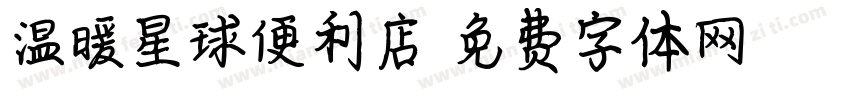 温暖星球便利店 免费字体网